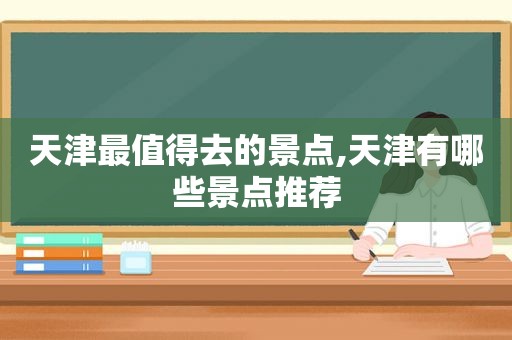 天津最值得去的景点,天津有哪些景点推荐